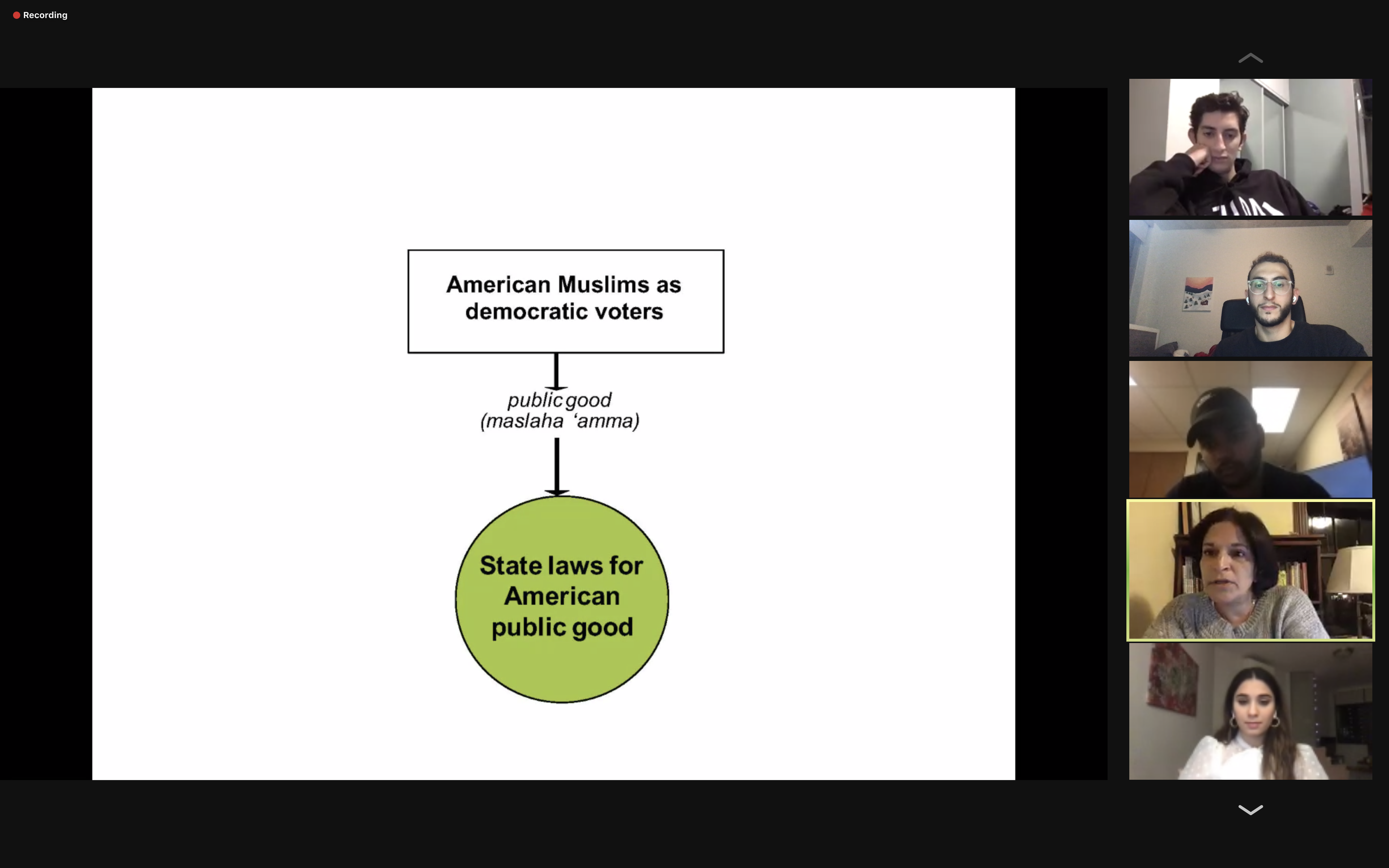 Recording

American Muslims as democratic voters

public good
(maslaha 'amma)

State laws for American public good